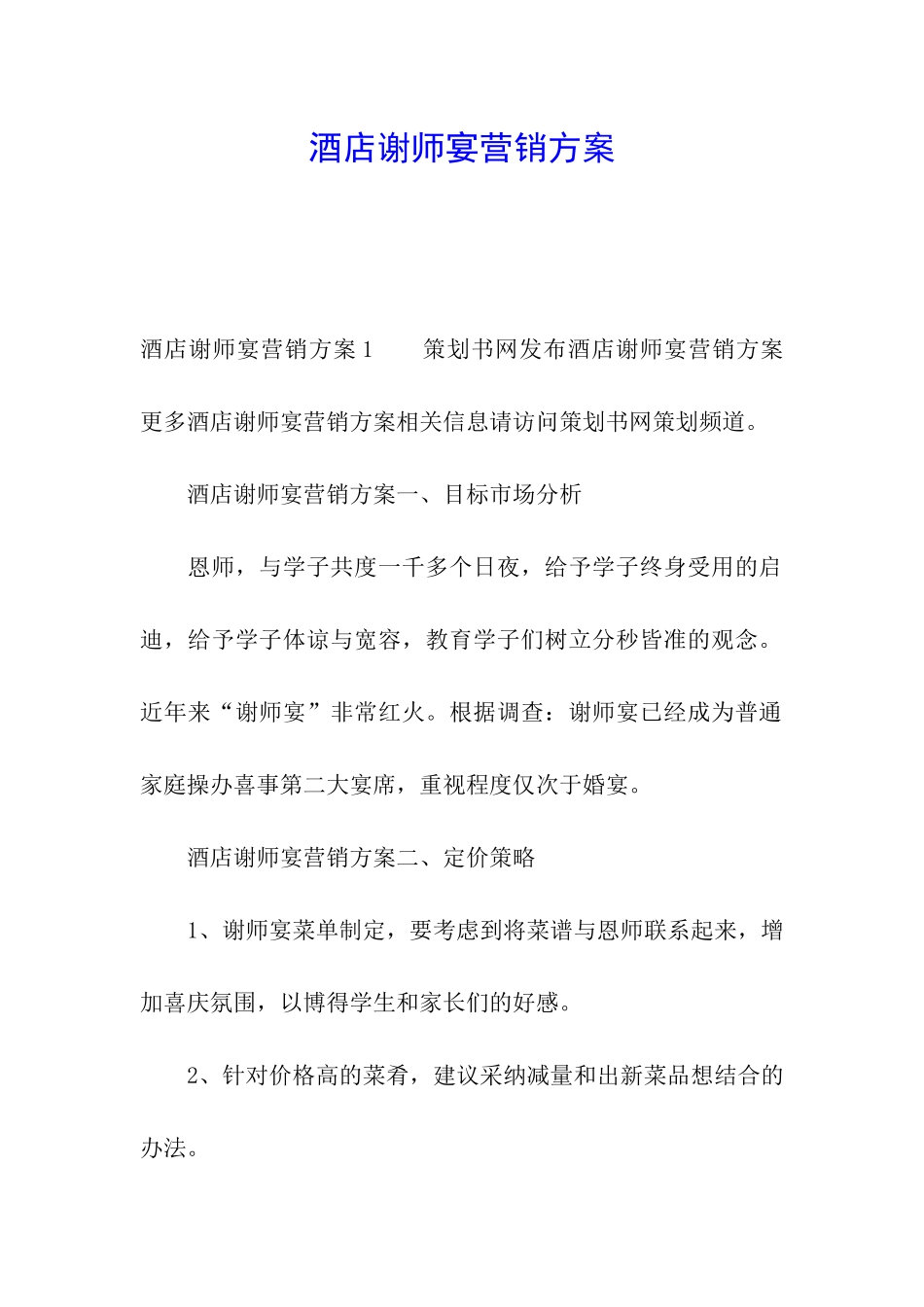 酒店谢师宴营销方案

酒店谢师宴营销方案1　　策划书网发布酒店谢师宴营销方案更多酒店谢师宴营销方案相关信息请访问策划书网策划频道。

酒店谢师宴营销方案一、目标市场分析

恩师，与学子共度一千多个日夜，给予学子终身受用的启迪，给予学子体谅与宽容，教育学子们树立分秒皆准的观念。近年来“谢师宴”非常红火。根据调查：谢师宴已经成为普通家庭操办喜事第二大宴席，重视程度仅次于婚宴。

酒店谢师宴营销方案二、定价策略

1、谢师宴菜单制定，要考虑到将菜谱与恩师联系起来，增加喜庆氛围，以博得学生和家长们的好感。

2、针对价格高的菜肴，建议采纳减量和出新菜品想结合的办法。